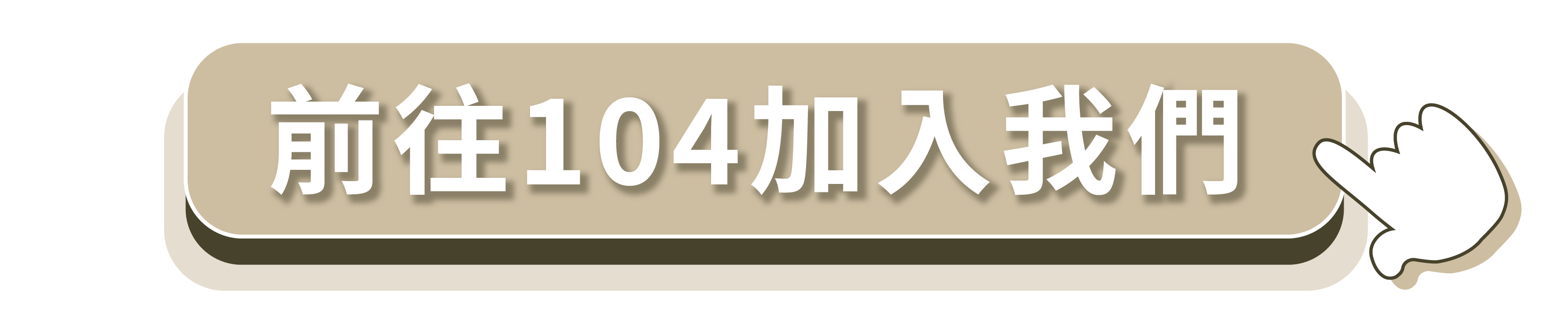 前往104加入我們